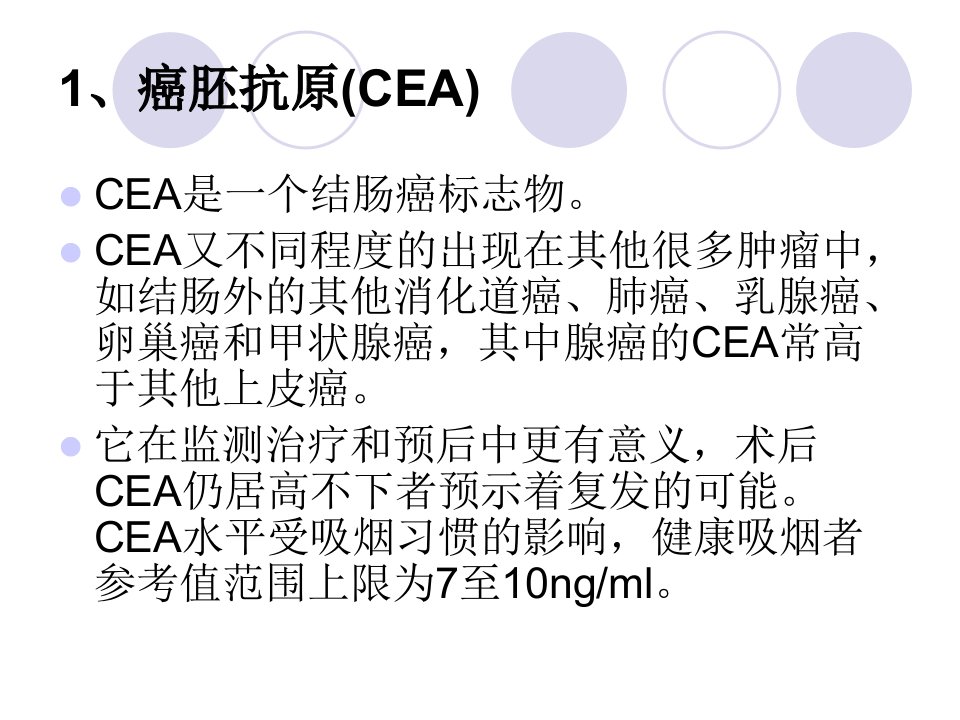 1、癌胚抗原(CEA)

• CEA是一个结肠癌标志物。
• CEA又不同程度的出现在其他很多肿瘤中，如结肠外的其他消化道癌、肺癌、乳腺癌、卵巢癌和甲状腺癌，其中腺癌的CEA常高于其他上皮癌。
• 它在监测治疗和预后中更有意义，术后CEA仍居高不下者预示着复发的可能。CEA水平受吸烟习惯的影响，健康吸烟者参考值范围上限为7至10ng/ml。